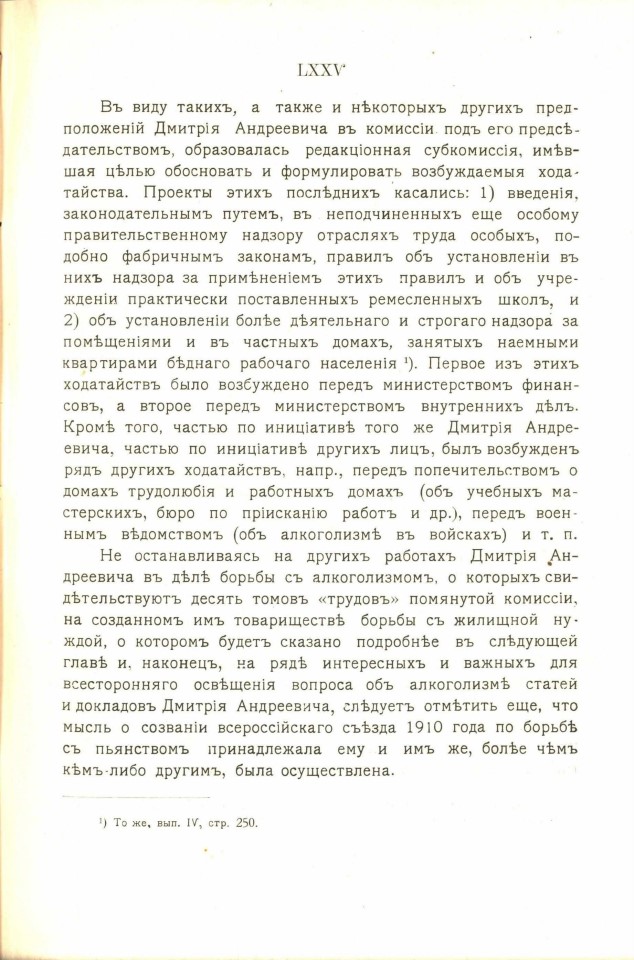 LXXV

Въ виду такихъ, а также и нѣкоторыхъ другихъ предположеній Дмитрія Андреевича въ комиссіи подъ его предсѣдательствомъ, образовалась редакціонная субкомиссія, имѣвшая цѣлью обосновать и формулировать возбуждаемыя ходатайства. Проекты этихъ послѣднихъ касались: 1) введенія, законодательнымъ путемъ, въ неподчиненныхъ еще особому правительственному надзору отрасляхъ труда особыхъ, подобно фабричнымъ законамъ, правилъ объ установленіи въ нихъ надзора за примѣненіемъ этихъ правилъ и объ учрежденіи практически поставленныхъ ремесленныхъ школъ, и 2) объ установленіи болѣе дѣятельнаго и строгаго надзора за помѣщеніями и въ частныхъ домахъ, занятыхъ наемными квартирами бѣднаго рабочаго населенія ¹). Первое изъ этихъ ходатайствъ было возбуждено передъ министерствомъ финансовъ, а второе передъ министерствомъ внутреннихъ дѣлъ. Кромѣ того, частью по иниціативѣ того же Дмитрія Андреевича, частью по иниціативѣ другихъ лицъ, былъ возбужденъ рядъ другихъ ходатайствъ, напр., передъ попечительствомъ о домахъ трудолюбія и работныхъ домахъ (объ учебныхъ мастерскихъ, бюро по пріисканію работъ и др.), передъ военнымъ вѣдомствомъ (объ алкоголизмѣ въ войскахъ) и т. п.

Не останавливаясь на другихъ работахъ Дмитрія Андреевича въ дѣлѣ борьбы съ алкоголизмомъ, о которыхъ свидѣтельствуютъ десять томовъ «трудовъ» помянутой комиссіи, на созданномъ имъ товариществѣ борьбы съ жилищной нуждой, о которомъ будетъ сказано подробнѣе въ слѣдующей главѣ и, наконецъ, на рядѣ интересныхъ и важныхъ для всесторонняго освѣщенія вопроса объ алкоголизмѣ статей и докладовъ Дмитрія Андреевича, слѣдуетъ отмѣтить еще, что мысль о созваніи всероссійскаго съѣзда 1910 года по борьбѣ съ пьянствомъ принадлежала ему и имъ же, болѣе чѣмъ кѣмъ-либо другимъ, была осуществлена.

¹) То же, вып. IV, стр. 250.